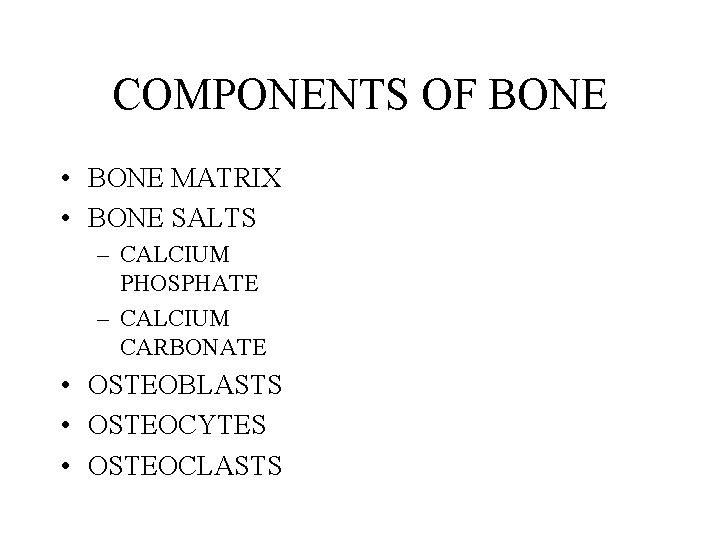 COMPONENTS OF BONE

• BONE MATRIX
• BONE SALTS
  – CALCIUM PHOSPHATE
  – CALCIUM CARBONATE
• OSTEOBLASTS
• OSTEOCYTES
• OSTEOCLASTS